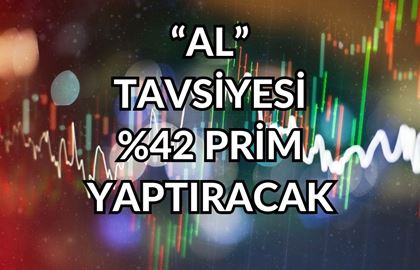 “AL”
TAVSİYESİ
%42 PRİM
YAPTIRACAK